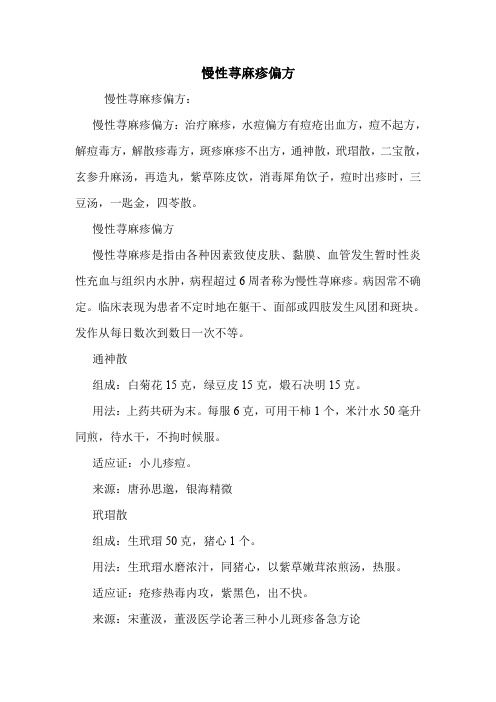 慢性荨麻疹偏方

慢性荨麻疹偏方：

慢性荨麻疹偏方：治疗麻疹，水痘偏方有痘疮出血方，痘不起方，解痘毒方，解散疹毒方，斑疹麻疹不出方，通神散，玳瑁散，二宝散，玄参升麻汤，再造丸，紫草陈皮饮，消毒犀角饮子，痘时出疹时，三豆汤，一匙金，四苓散。

慢性荨麻疹偏方

慢性荨麻疹是指由各种因素致使皮肤、黏膜、血管发生暂时性炎性充血与组织内水肿，病程超过6周者称为慢性荨麻疹。病因常不确定。临床表现为患者不定时地在躯干、面部或四肢发生风团和斑块。发作从每日数次到数日一次不等。

通神散

组成：白菊花15克，绿豆皮15克，煅石决明15克。

用法：上药共研为末。每服6克，可用干柿1个，米汁水50毫升同煎，待水干，不拘时候服。

适应证：小儿疹痘。

来源：唐孙思邈，银海精微

玳瑁散

组成：生玳瑁50克，猪心1个。

用法：生玳瑁水磨浓汁，同猪心，以紫草嫩茸浓煎汤，热服。

适应证：疮疹热毒内攻，紫黑色，出不快。

来源：宋董汲，董汲医学论著三种小儿斑疹备急方论